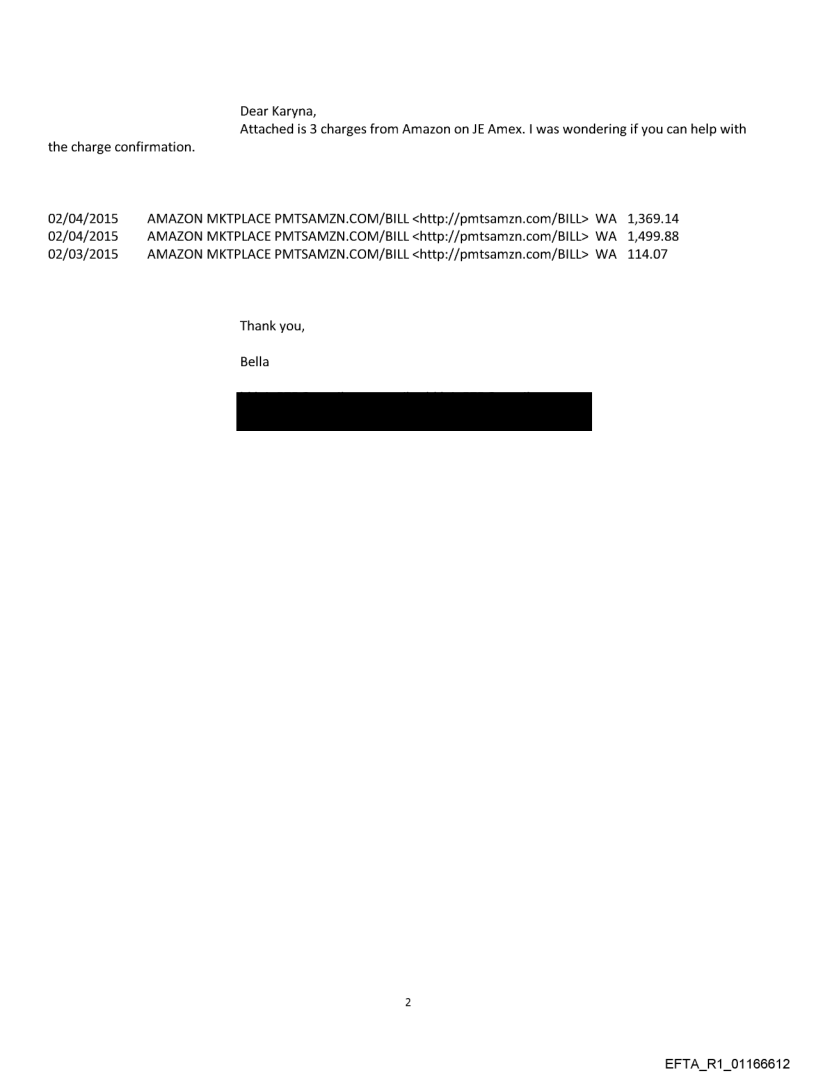 Dear Karyna,
Attached is 3 charges from Amazon on JE Amex. I was wondering if you can help with the charge confirmation.

02/04/2015 AMAZON MKTPLACE PMTSAMZN.COM/BILL <http://pmtsamzn.com/BILL> WA 1,369.14
02/04/2015 AMAZON MKTPLACE PMTSAMZN.COM/BILL <http://pmtsamzn.com/BILL> WA 1,499.88
02/03/2015 AMAZON MKTPLACE PMTSAMZN.COM/BILL <http://pmtsamzn.com/BILL> WA 114.07

Thank you,

Bella

2

EFTA_R1_01166612